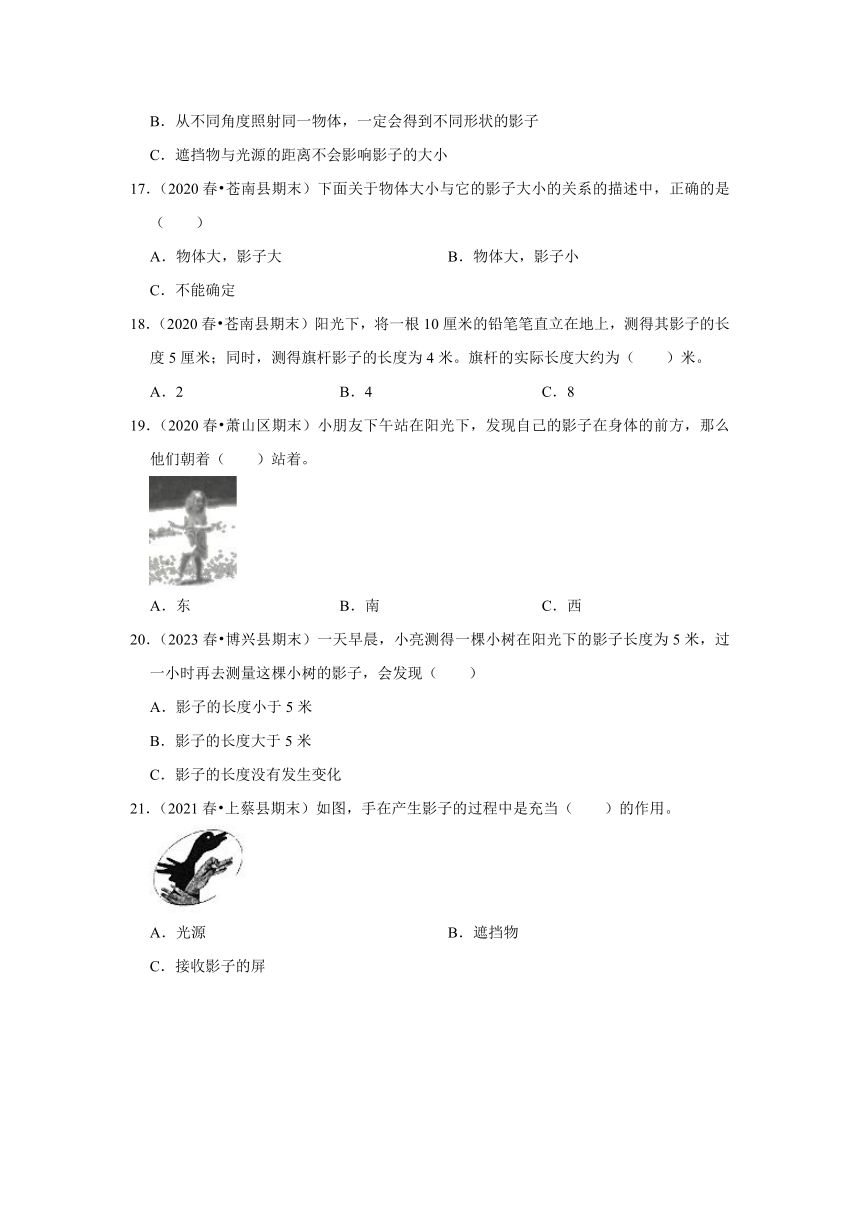 B．从不同角度照射同一物体，一定会得到不同形状的影子

C．遮挡物与光源的距离不会影响影子的大小

17.（2020 春•苍南县期末）下面关于物体大小与它的影子大小的关系的描述中，正确的是（　　）

A．物体大，影子大

B．物体大，影子小

C．不能确定

18.（2020 春•苍南县期末）阳光下，将一根 10 厘米的铅笔笔直立在地上，测得其影子的长度 5 厘米；同时，测得旗杆影子的长度为 4 米。旗杆的实际长度大约为（　　）米。

A．2　　　B．4　　　C．8

19.（2020 春•萧山区期末）小朋友下午站在阳光下，发现自己的影子在身体的前方，那么他们朝着（　　）站着。

A．东　　　B．南　　　C．西

20.（2023 春•博兴县期末）一天早晨，小亮测得一棵小树在阳光下的影子长度为 5 米，过一小时再去测量这棵小树的影子，会发现（　　）

A．影子的长度小于 5 米

B．影子的长度大于 5 米

C．影子的长度没有发生变化

21.（2021 春•上蔡县期末）如图，手在产生影子的过程中是充当（　　）的作用。

A．光源

B．遮挡物

C．接收影子的屏